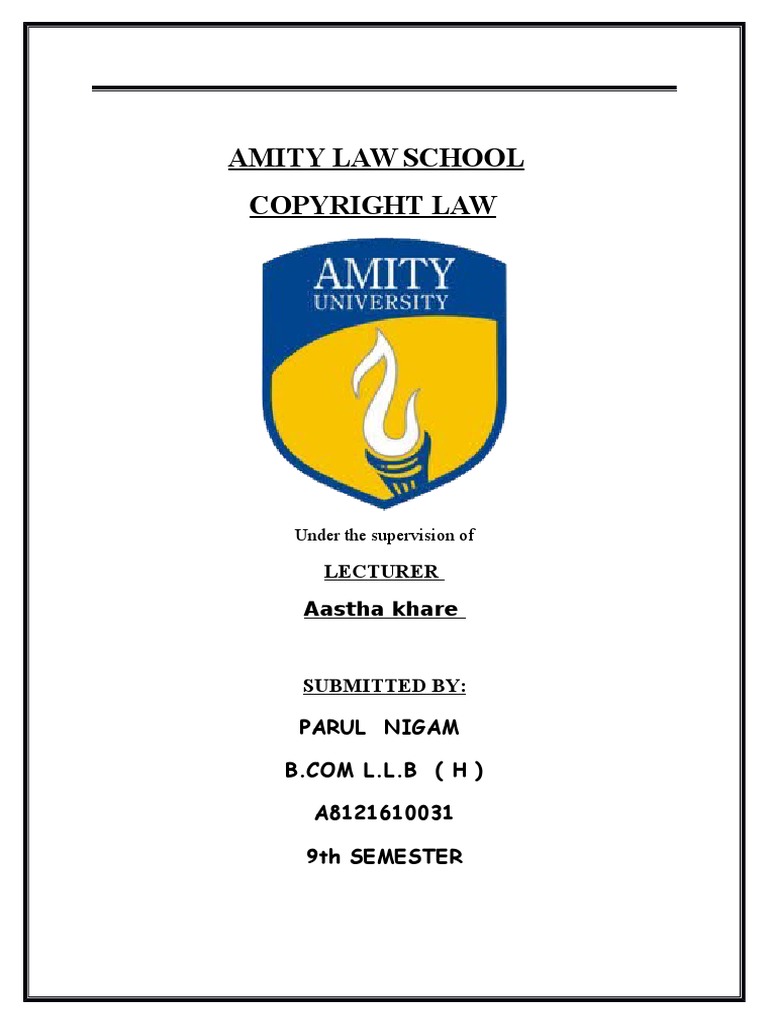 AMITY LAW SCHOOL

COPYRIGHT LAW

AMITY
UNIVERSITY

Under the supervision of

LECTURER

Aastha khare

SUBMITTED BY:

PARUL NIGAM

B.COM L.L.B ( H )

A8121610031

9th SEMESTER